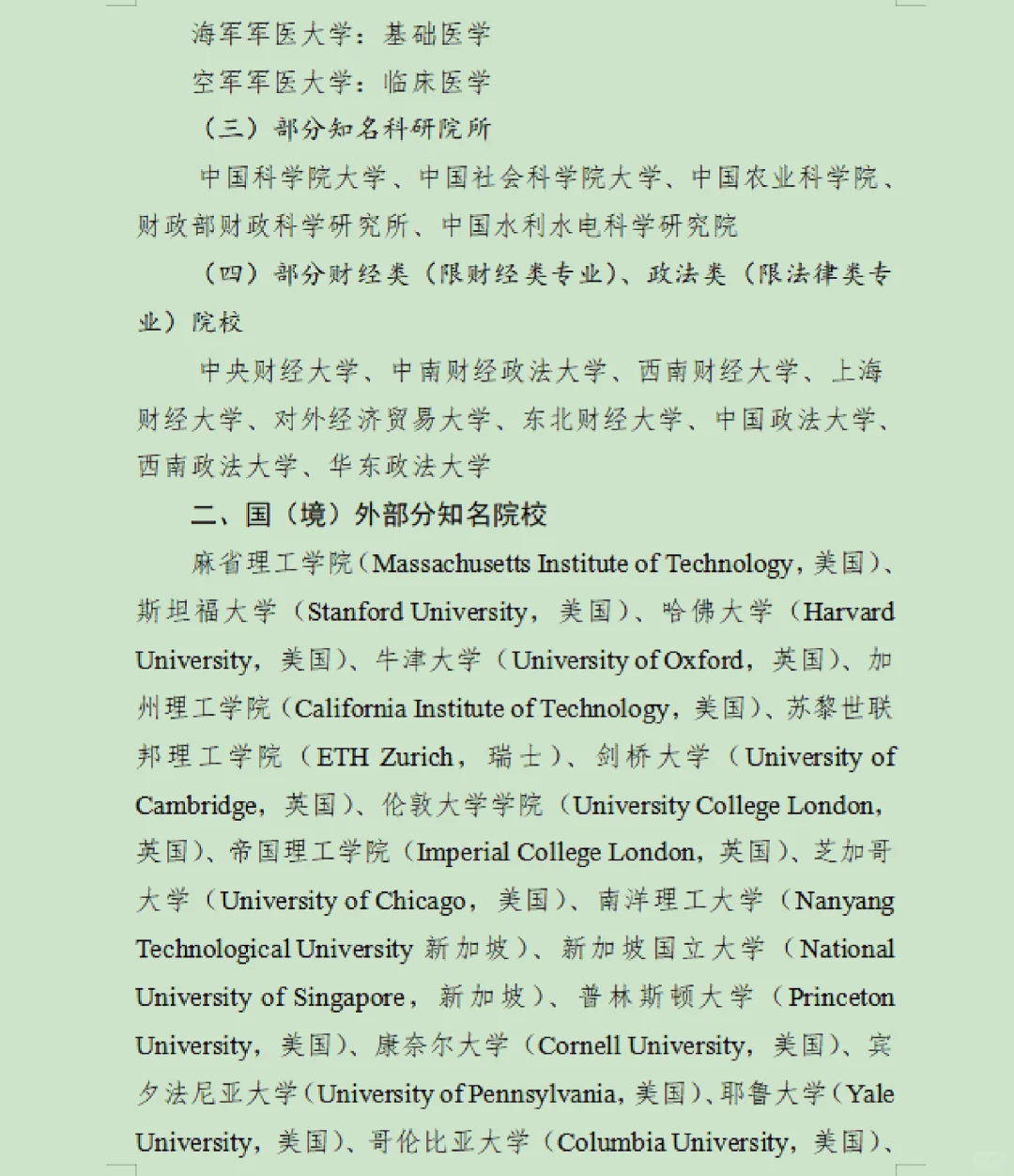 海军军医大学：基础医学

空军军医大学：临床医学

（三）部分知名科研院所

中国科学院大学、中国社会科学院大学、中国农业科学院、财政部财政科学研究所、中国水利水电科学研究院

（四）部分财经类（限财经类专业）、政法类（限法律类专业）院校

中央财经大学、中南财经政法大学、西南财经大学、上海财经大学、对外经济贸易大学、东北财经大学、中国政法大学、西南政法大学、华东政法大学

二、国（境）外部分知名院校

麻省理工学院（Massachusetts Institute of Technology，美国）、斯坦福大学（Stanford University，美国）、哈佛大学（Harvard University，美国）、牛津大学（University of Oxford，英国）、加州理工学院（California Institute of Technology，美国）、苏黎世联邦理工学院（ETH Zurich，瑞士）、剑桥大学（University of Cambridge，英国）、伦敦大学学院（University College London，英国）、帝国理工学院（Imperial College London，英国）、芝加哥大学（University of Chicago，美国）、南洋理工大学（Nanyang Technological University 新加坡）、新加坡国立大学（National University of Singapore，新加坡）、普林斯顿大学（Princeton University，美国）、康奈尔大学（Cornell University，美国）、宾夕法尼亚大学（University of Pennsylvania，美国）、耶鲁大学（Yale University，美国）、哥伦比亚大学（Columbia University，美国）、